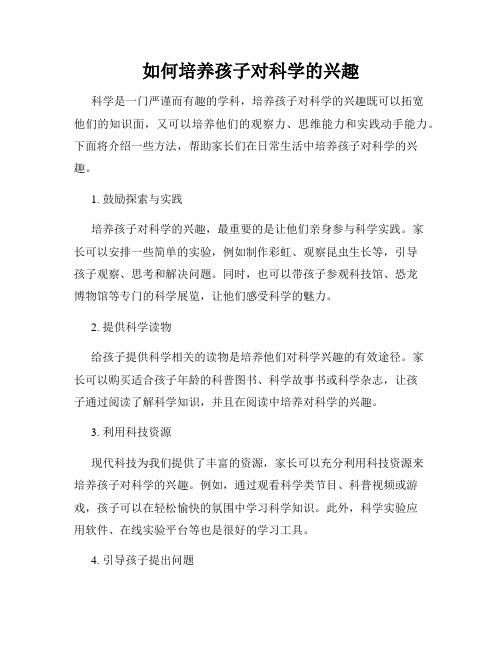 如何培养孩子对科学的兴趣

科学是一门严谨而有趣的学科，培养孩子对科学的兴趣既可以拓宽他们的知识面，又可以培养他们的观察力、思维能力和实践动手能力。下面将介绍一些方法，帮助家长们在日常生活中培养孩子对科学的兴趣。

1. 鼓励探索与实践

培养孩子对科学的兴趣，最重要的是让他们亲身参与科学实践。家长可以安排一些简单的实验，例如制作彩虹、观察昆虫生长等，引导孩子观察、思考和解决问题。同时，也可以带孩子参观科技馆、恐龙博物馆等专门的科学展览，让他们感受科学的魅力。

2. 提供科学读物

给孩子提供科学相关的读物是培养他们对科学兴趣的有效途径。家长可以购买适合孩子年龄的科普图书、科学故事书或科学杂志，让孩子通过阅读了解科学知识，并且在阅读中培养对科学的兴趣。

3. 利用科技资源

现代科技为我们提供了丰富的资源，家长可以充分利用科技资源来培养孩子对科学的兴趣。例如，通过观看科学类节目、科普视频或游戏，孩子可以在轻松愉快的氛围中学习科学知识。此外，科学实验应用软件、在线实验平台等也是很好的学习工具。

4. 引导孩子提出问题